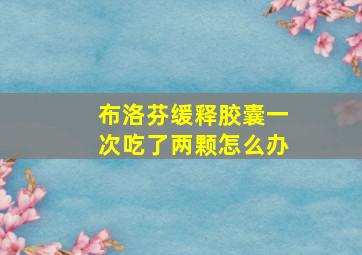 布洛芬缓释胶囊一次吃了两颗怎么办